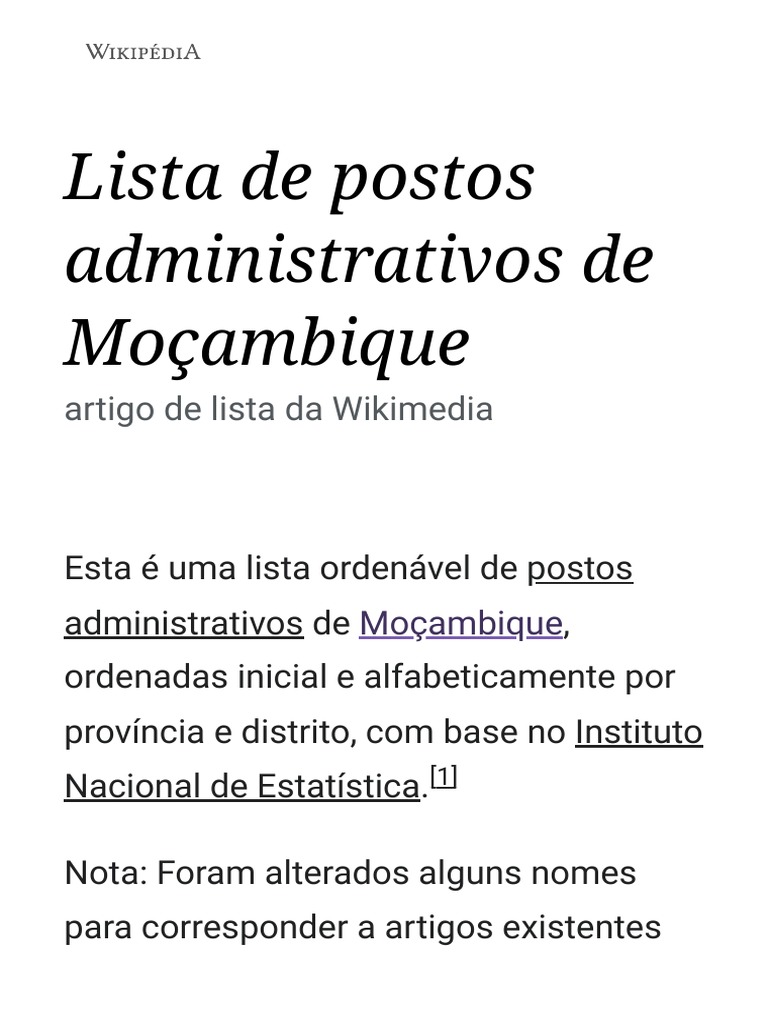 WIKIPÉDIA

Lista de postos administrativos de Moçambique

artigo de lista da Wikimedia

Esta é uma lista ordenável de postos administrativos de Moçambique, ordenadas inicial e alfabeticamente por província e distrito, com base no Instituto Nacional de Estatística.[1]

Nota: Foram alterados alguns nomes para corresponder a artigos existentes